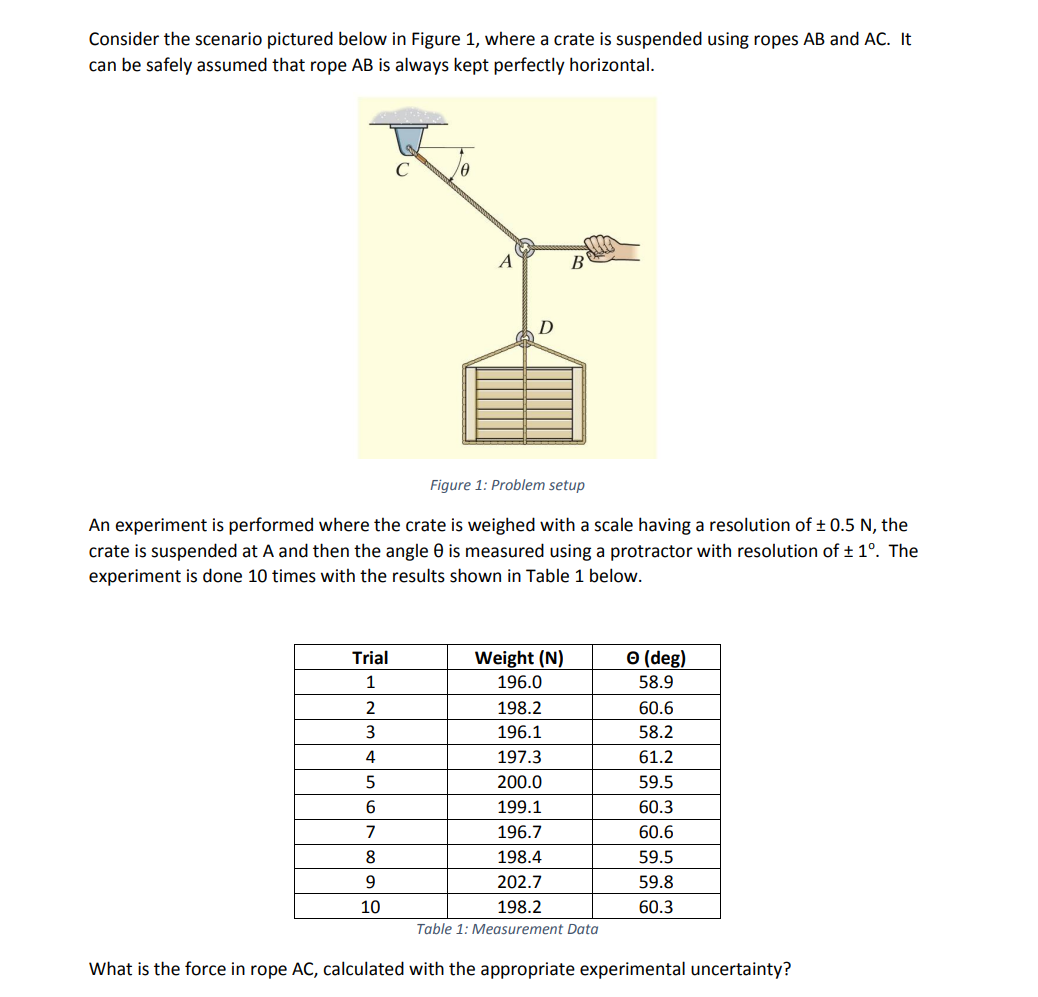 Consider the scenario pictured below in Figure 1, where a crate is suspended using ropes AB and AC. It can be safely assumed that rope AB is always kept perfectly horizontal.

C
$\theta$
A
B
D

Figure 1: Problem setup

An experiment is performed where the crate is weighed with a scale having a resolution of ± 0.5 N, the crate is suspended at A and then the angle θ is measured using a protractor with resolution of ± 1°. The experiment is done 10 times with the results shown in Table 1 below.

| Trial | Weight (N) | Θ (deg) |
|---|---|---|
| 1 | 196.0 | 58.9 |
| 2 | 198.2 | 60.6 |
| 3 | 196.1 | 58.2 |
| 4 | 197.3 | 61.2 |
| 5 | 200.0 | 59.5 |
| 6 | 199.1 | 60.3 |
| 7 | 196.7 | 60.6 |
| 8 | 198.4 | 59.5 |
| 9 | 202.7 | 59.8 |
| 10 | 198.2 | 60.3 |

Table 1: Measurement Data

What is the force in rope AC, calculated with the appropriate experimental uncertainty?